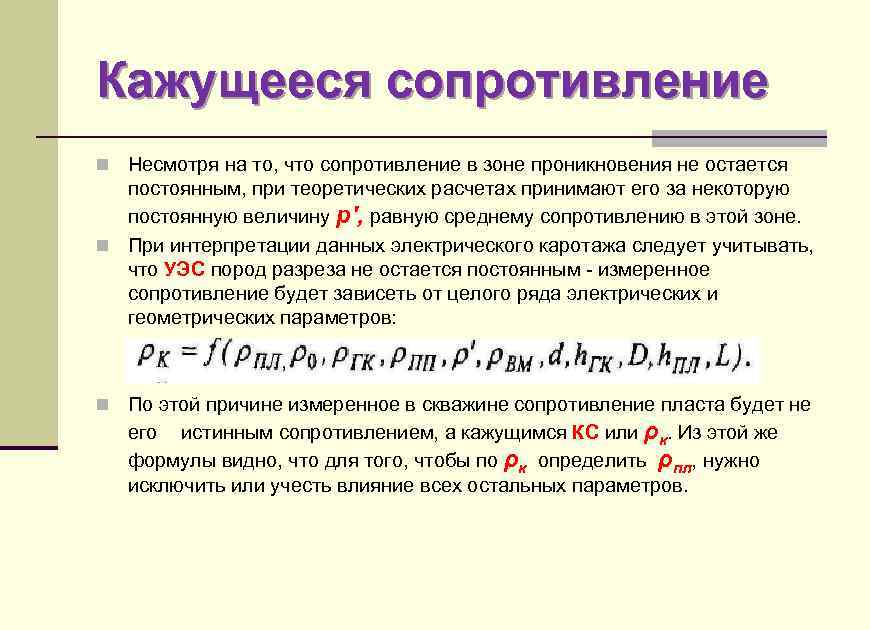 Кажущееся сопротивление

Несмотря на то, что сопротивление в зоне проникновения не остается постоянным, при теоретических расчетах принимают его за некоторую постоянную величину $\rho'$, равную среднему сопротивлению в этой зоне.

При интерпретации данных электрического каротажа следует учитывать, что УЭС пород разреза не остается постоянным - измеренное сопротивление будет зависеть от целого ряда электрических и геометрических параметров:

$\rho_К = f(\rho_{ПЛ}, \rho_0, \rho_{ГК}, \rho_{ПП}, \rho', \rho_{ВМ}, d, h_{ГК}, D, h_{ПЛ}, L).$

По этой причине измеренное в скважине сопротивление пласта будет не его истинным сопротивлением, а кажущимся КС или $\rho_к$. Из этой же формулы видно, что для того, чтобы по $\rho_к$ определить $\rho_{пл}$, нужно исключить или учесть влияние всех остальных параметров.